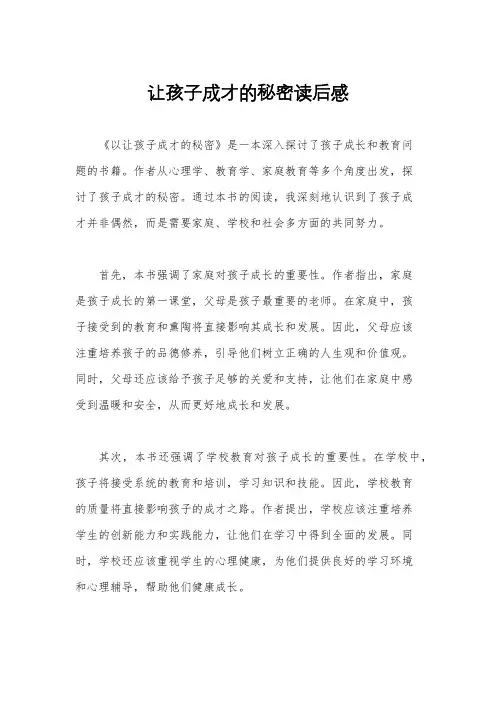 让孩子成才的秘密读后感

《以让孩子成才的秘密》是一本深入探讨了孩子成长和教育问题的书籍。作者从心理学、教育学、家庭教育等多个角度出发，探讨了孩子成才的秘密。通过本书的阅读，我深刻地认识到了孩子成才并非偶然，而是需要家庭、学校和社会多方面的共同努力。

首先，本书强调了家庭对孩子成长的重要性。作者指出，家庭是孩子成长的第一课堂，父母是孩子最重要的老师。在家庭中，孩子接受到的教育和熏陶将直接影响其成长和发展。因此，父母应该注重培养孩子的品德修养，引导他们树立正确的人生观和价值观。同时，父母还应该给予孩子足够的关爱和支持，让他们在家庭中感受到温暖和安全，从而更好地成长和发展。

其次，本书还强调了学校教育对孩子成长的重要性。在学校中，孩子将接受系统的教育和培训，学习知识和技能。因此，学校教育的质量将直接影响孩子的成才之路。作者提出，学校应该注重培养学生的创新能力和实践能力，让他们在学习中得到全面的发展。同时，学校还应该重视学生的心理健康，为他们提供良好的学习环境和心理辅导，帮助他们健康成长。